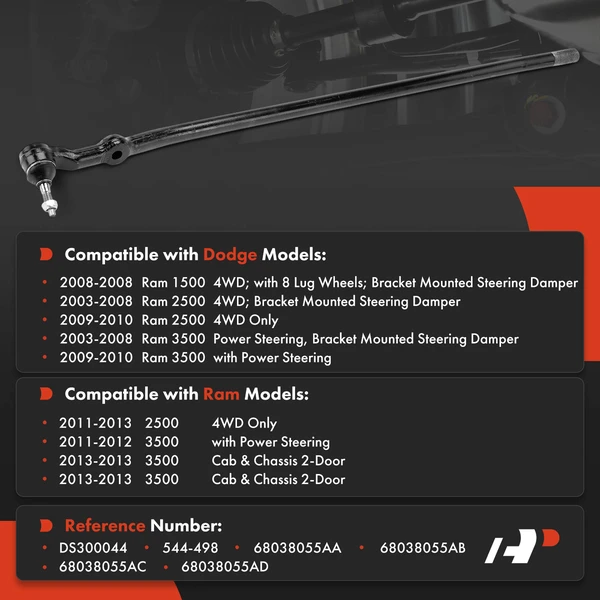 Compatible with Dodge Models:

• 2008-2008 Ram 1500 4WD; with 8 Lug Wheels; Bracket Mounted Steering Damper
• 2003-2008 Ram 2500 4WD; Bracket Mounted Steering Damper
• 2009-2010 Ram 2500 4WD Only
• 2003-2008 Ram 3500 Power Steering, Bracket Mounted Steering Damper
• 2009-2010 Ram 3500 with Power Steering

Compatible with Ram Models:

• 2011-2013 2500 4WD Only
• 2011-2012 3500 with Power Steering
• 2013-2013 3500 Cab & Chassis 2-Door
• 2013-2013 3500 Cab & Chassis 2-Door

Reference Number:

• DS300044 • 544-498 • 68038055AA • 68038055AB
• 68038055AC • 68038055AD